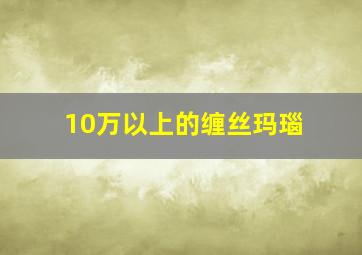 10万以上的缠丝玛瑙